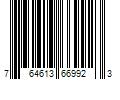 7 64613 66992 3